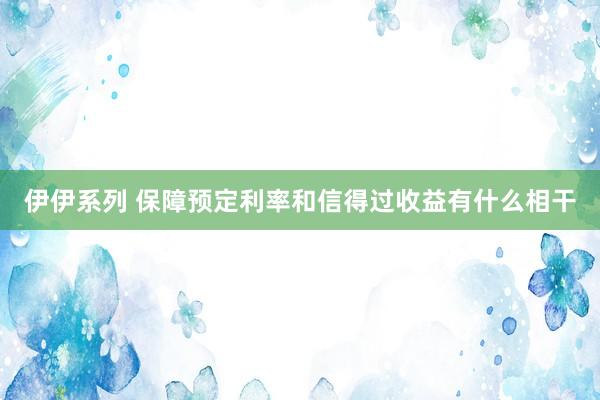 伊伊系列 保障预定利率和信得过收益有什么相干